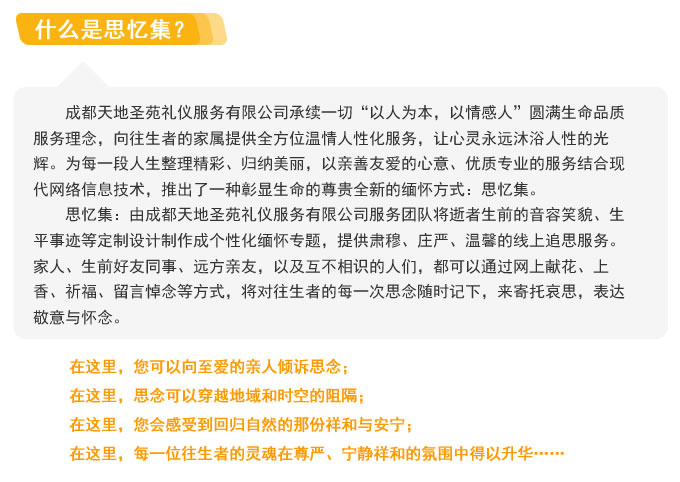 什么是思忆集？

成都天地圣苑礼仪服务有限公司承续一切“以人为本，以情感人”圆满生命品质服务理念，向往生者的家属提供全方位温情人性化服务，让心灵永远沐浴人性的光辉。为每一段人生整理精彩、归纳美丽，以亲善友爱的心意、优质专业的服务结合现代网络信息技术，推出了一种彰显生命的尊贵全新的缅怀方式：思忆集。

思忆集：由成都天地圣苑礼仪服务有限公司服务团队将逝者生前的音容笑貌、生平事迹等定制设计制作成个性化缅怀专题，提供肃穆、庄严、温馨的线上追思服务。家人、生前好友同事、远方亲友，以及互不相识的人们，都可以通过网上献花、上香、祈福、留言悼念等方式，将对往生者的每一次思念随时记下，来寄托哀思，表达敬意与怀念。

在这里，您可以向至爱的亲人倾诉思念；
在这里，思念可以穿越地域和时空的阻隔；
在这里，您会感受到回归自然的那份祥和与安宁；
在这里，每一位往生者的灵魂在尊严、宁静祥和的氛围中得以升华……